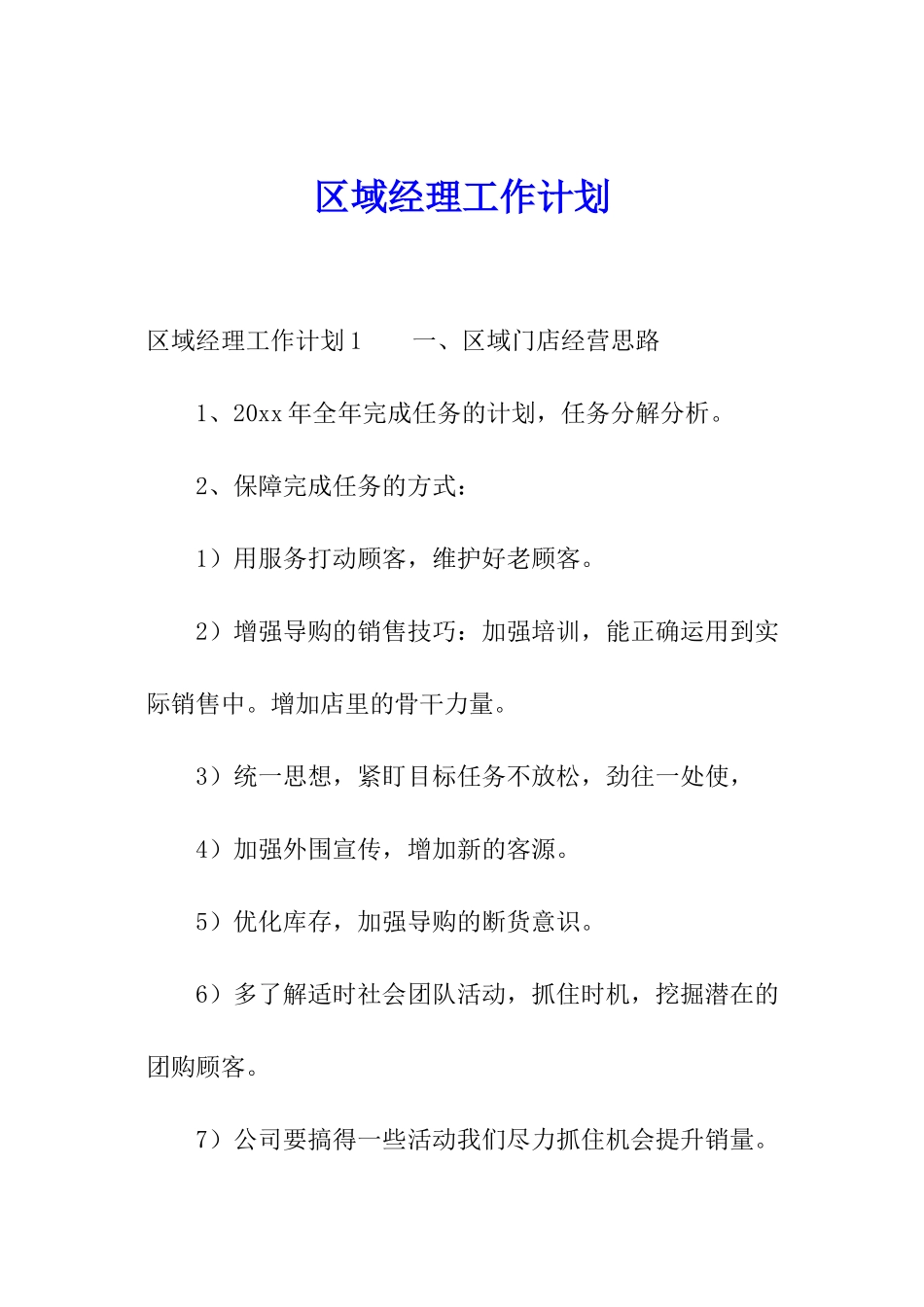 区域经理工作计划

区域经理工作计划1　　一、区域门店经营思路

1、20xx年全年完成任务的计划，任务分解分析。

2、保障完成任务的方式：

1）用服务打动顾客，维护好老顾客。

2）增强导购的销售技巧：加强培训，能正确运用到实际销售中。增加店里的骨干力量。

3）统一思想，紧盯目标任务不放松，劲往一处使，

4）加强外围宣传，增加新的客源。

5）优化库存，加强导购的断货意识。

6）多了解适时社会团队活动，抓住时机，挖掘潜在的团购顾客。

7）公司要搞得一些活动我们尽力抓住机会提升销量。